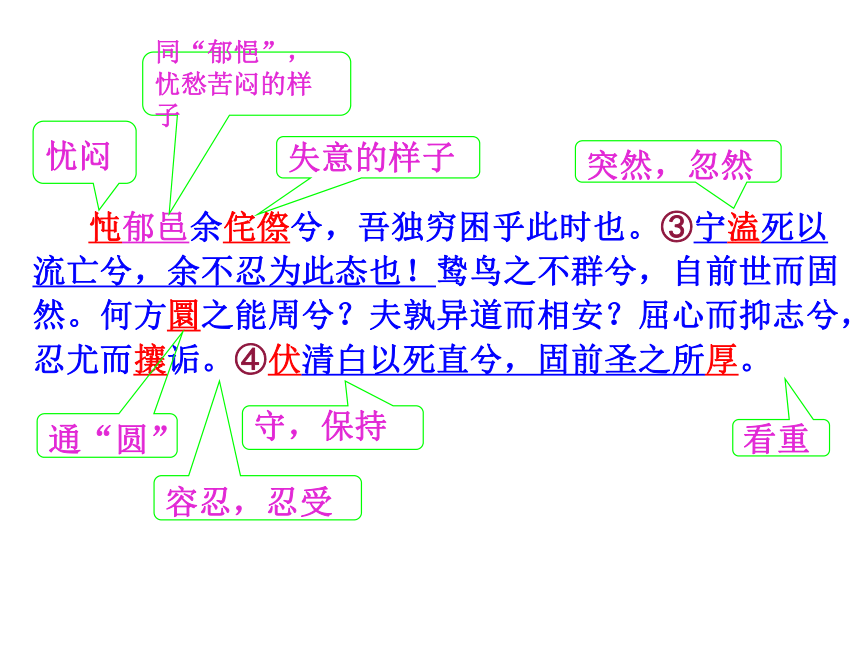 同“郁悒”，忧愁苦闷的样子

忧闷

失意的样子

突然，忽然

忳郁邑余侘傺兮，吾独穷困乎此时也。③宁溘死以流亡兮，余不忍为此态也！鸷鸟之不群兮，自前世而固然。何方圜之能周兮？夫孰异道而相安？屈心而抑志兮，忍尤而攘诟。④伏清白以死直兮，固前圣之所厚。

通“圆”

守，保持

看重

容忍，忍受